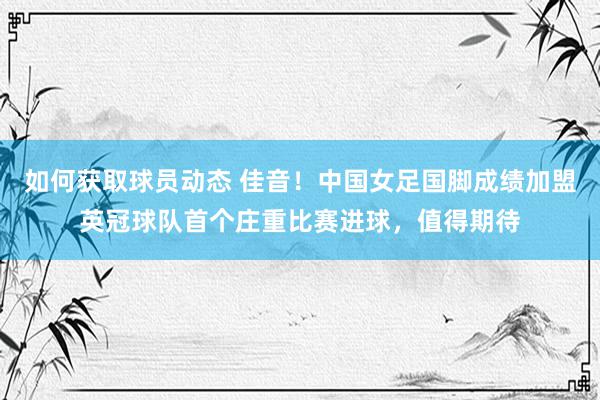 如何获取球员动态 佳音！中国女足国脚成绩加盟英冠球队首个庄重比赛进球，值得期待